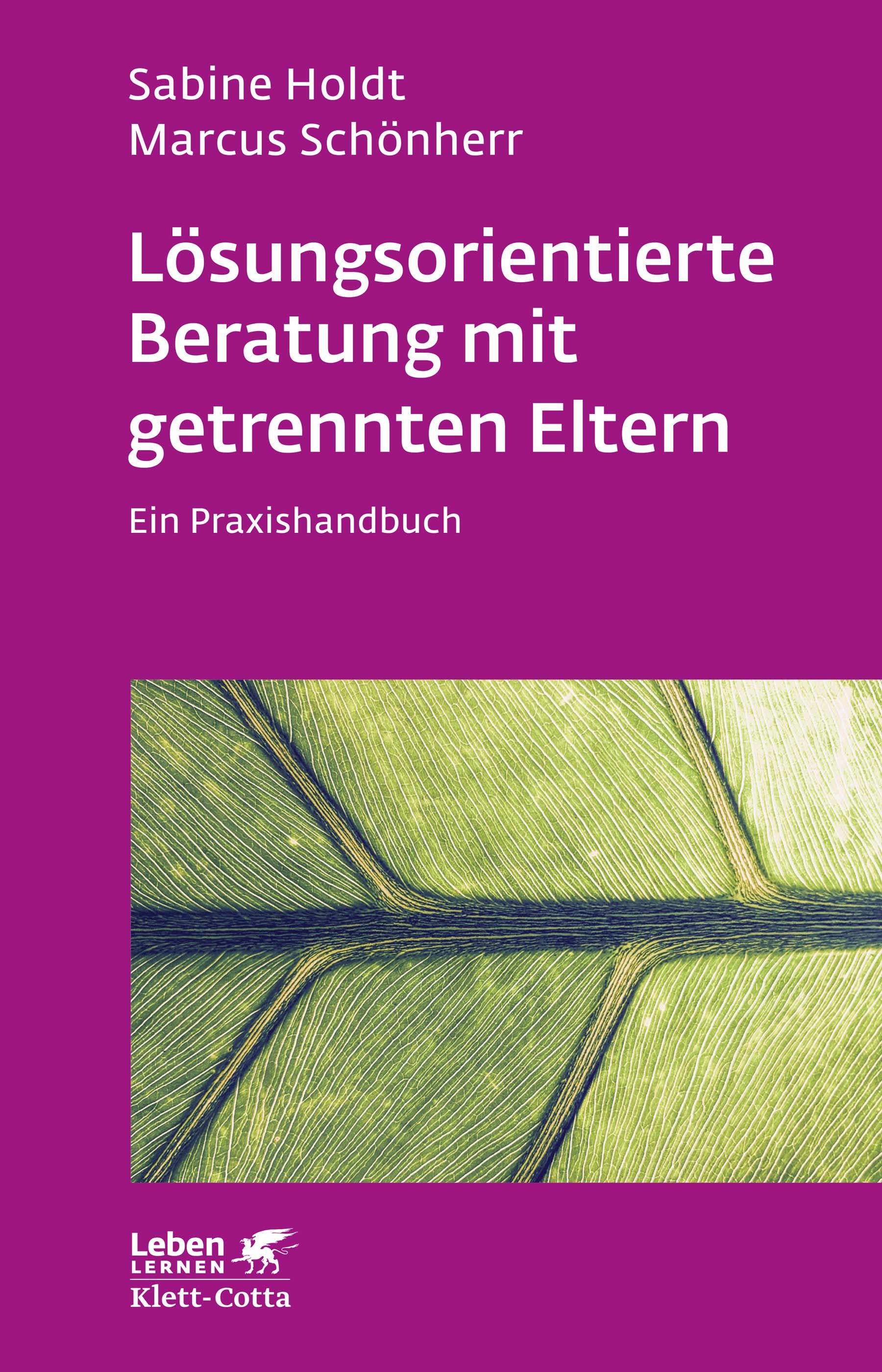 Sabine Holdt
Marcus Schönherr

Lösungsorientierte Beratung mit getrennten Eltern

Ein Praxishandbuch

Leben
LERNEN
Klett-Cotta